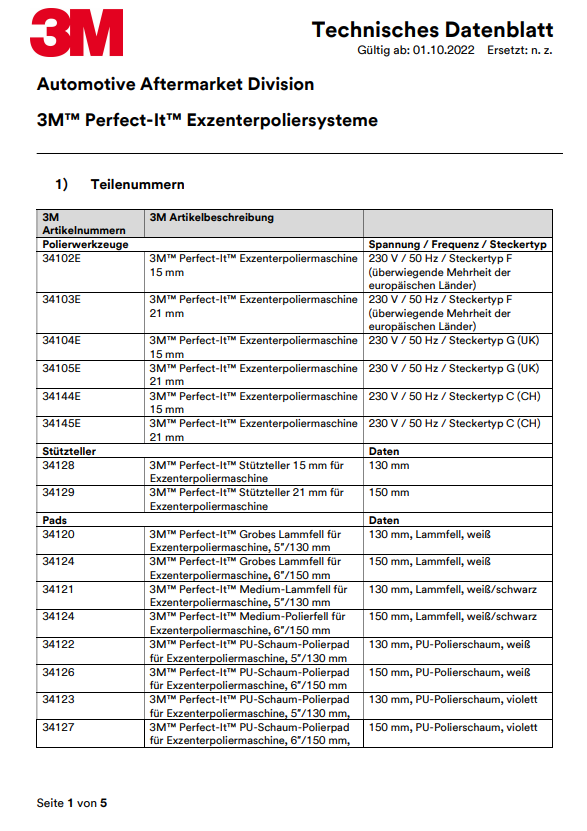 3M

Technisches Datenblatt
Gültig ab: 01.10.2022 Ersetzt: n. z.

Automotive Aftermarket Division

3M™ Perfect-It™ Exzenterpoliersysteme

1) Teilenummern

| 3M Artikelnummern | 3M Artikelbeschreibung | |
|---|---|---|
| Polierwerkzeuge | | Spannung / Frequenz / Steckertyp |
| 34102E | 3M™ Perfect-It™ Exzenterpoliermaschine 15 mm | 230 V / 50 Hz / Steckertyp F (überwiegende Mehrheit der europäischen Länder) |
| 34103E | 3M™ Perfect-It™ Exzenterpoliermaschine 21 mm | 230 V / 50 Hz / Steckertyp F (überwiegende Mehrheit der europäischen Länder) |
| 34104E | 3M™ Perfect-It™ Exzenterpoliermaschine 15 mm | 230 V / 50 Hz / Steckertyp G (UK) |
| 34105E | 3M™ Perfect-It™ Exzenterpoliermaschine 21 mm | 230 V / 50 Hz / Steckertyp G (UK) |
| 34144E | 3M™ Perfect-It™ Exzenterpoliermaschine 15 mm | 230 V / 50 Hz / Steckertyp C (CH) |
| 34145E | 3M™ Perfect-It™ Exzenterpoliermaschine 21 mm | 230 V / 50 Hz / Steckertyp C (CH) |
| Stützteller | | Daten |
| 34128 | 3M™ Perfect-It™ Stützteller 15 mm für Exzenterpoliermaschine | 130 mm |
| 34129 | 3M™ Perfect-It™ Stützteller 21 mm für Exzenterpoliermaschine | 150 mm |
| Pads | | Daten |
| 34120 | 3M™ Perfect-It™ Grobes Lammfell für Exzenterpoliermaschine, 5"/130 mm | 130 mm, Lammfell, weiß |
| 34124 | 3M™ Perfect-It™ Grobes Lammfell für Exzenterpoliermaschine, 6"/150 mm | 150 mm, Lammfell, weiß |
| 34121 | 3M™ Perfect-It™ Medium-Lammfell für Exzenterpoliermaschine, 5"/130 mm | 130 mm, Lammfell, weiß/schwarz |
| 34124 | 3M™ Perfect-It™ Medium-Polierfell für Exzenterpoliermaschine, 6"/150 mm | 150 mm, Lammfell, weiß/schwarz |
| 34122 | 3M™ Perfect-It™ PU-Schaum-Polierpad für Exzenterpoliermaschine, 5"/130 mm | 130 mm, PU-Polierschaum, weiß |
| 34126 | 3M™ Perfect-It™ PU-Schaum-Polierpad für Exzenterpoliermaschine, 6"/150 mm | 150 mm, PU-Polierschaum, weiß |
| 34123 | 3M™ Perfect-It™ PU-Schaum-Polierpad für Exzenterpoliermaschine, 5"/130 mm, | 130 mm, PU-Polierschaum, violett |
| 34127 | 3M™ Perfect-It™ PU-Schaum-Polierpad für Exzenterpoliermaschine, 6"/150 mm, | 150 mm, PU-Polierschaum, violett |

Seite 1 von 5